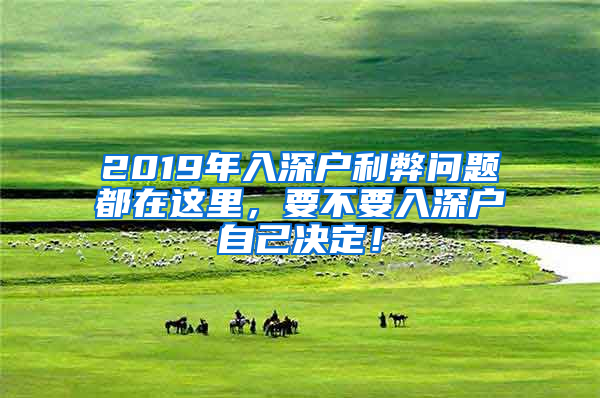 2019年入深户利弊问题都在这里，要不要入深户自己决定！